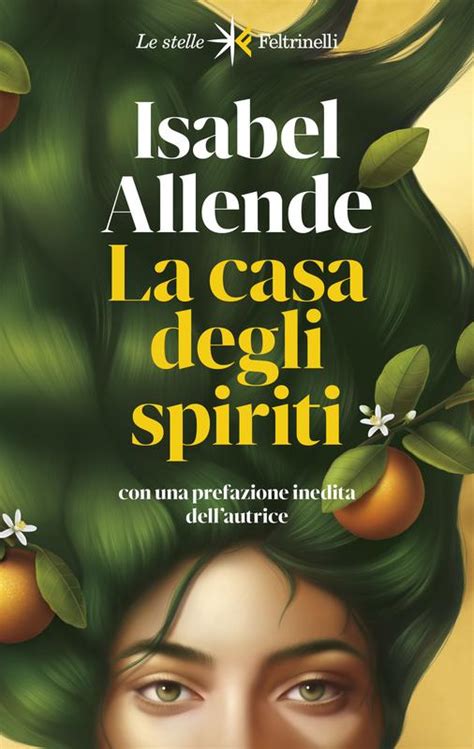 Le stelle Feltrinelli

Isabel Allende
La casa degli spiriti

con una prefazione inedita dell'autrice